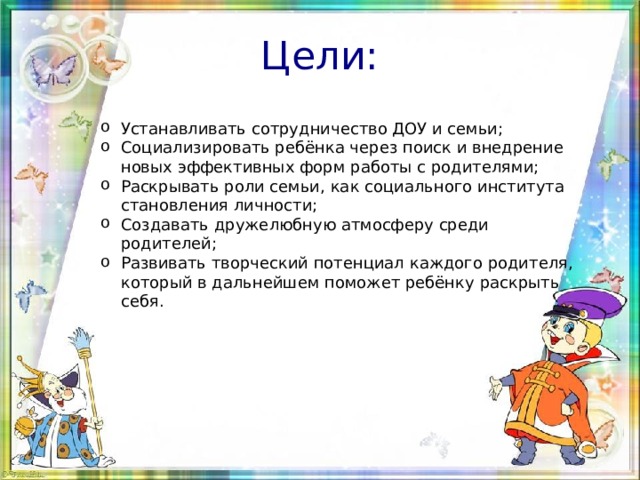 Цели:

o Устанавливать сотрудничество ДОУ и семьи;
o Социализировать ребёнка через поиск и внедрение новых эффективных форм работы с родителями;
o Раскрывать роли семьи, как социального института становления личности;
o Создавать дружелюбную атмосферу среди родителей;
o Развивать творческий потенциал каждого родителя, который в дальнейшем поможет ребёнку раскрыть себя.